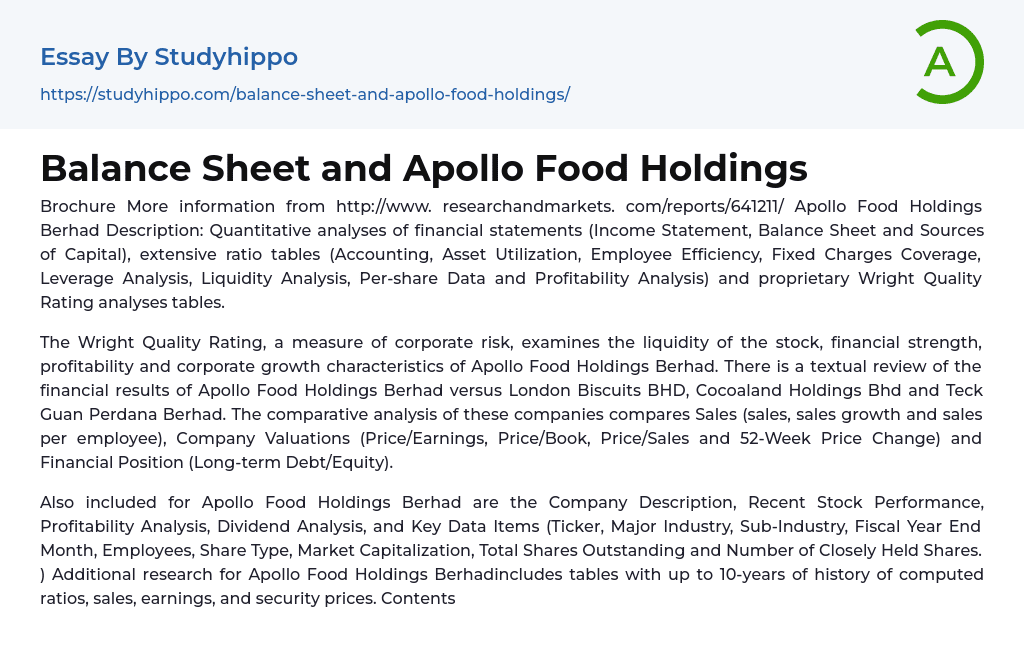 Essay By Studyhippo

https://studyhippo.com/balance-sheet-and-apollo-food-holdings/

A

Balance Sheet and Apollo Food Holdings

Brochure More information from http://www. researchandmarkets. com/reports/641211/ Apollo Food Holdings Berhad Description: Quantitative analyses of financial statements (Income Statement, Balance Sheet and Sources of Capital), extensive ratio tables (Accounting, Asset Utilization, Employee Efficiency, Fixed Charges Coverage, Leverage Analysis, Liquidity Analysis, Per-share Data and Profitability Analysis) and proprietary Wright Quality Rating analyses tables.

The Wright Quality Rating, a measure of corporate risk, examines the liquidity of the stock, financial strength, profitability and corporate growth characteristics of Apollo Food Holdings Berhad. There is a textual review of the financial results of Apollo Food Holdings Berhad versus London Biscuits BHD, Cocoaland Holdings Bhd and Teck Guan Perdana Berhad. The comparative analysis of these companies compares Sales (sales, sales growth and sales per employee), Company Valuations (Price/Earnings, Price/Book, Price/Sales and 52-Week Price Change) and Financial Position (Long-term Debt/Equity).

Also included for Apollo Food Holdings Berhad are the Company Description, Recent Stock Performance, Profitability Analysis, Dividend Analysis, and Key Data Items (Ticker, Major Industry, Sub-Industry, Fiscal Year End Month, Employees, Share Type, Market Capitalization, Total Shares Outstanding and Number of Closely Held Shares. ) Additional research for Apollo Food Holdings Berhadincludes tables with up to 10-years of history of computed ratios, sales, earnings, and security prices. Contents